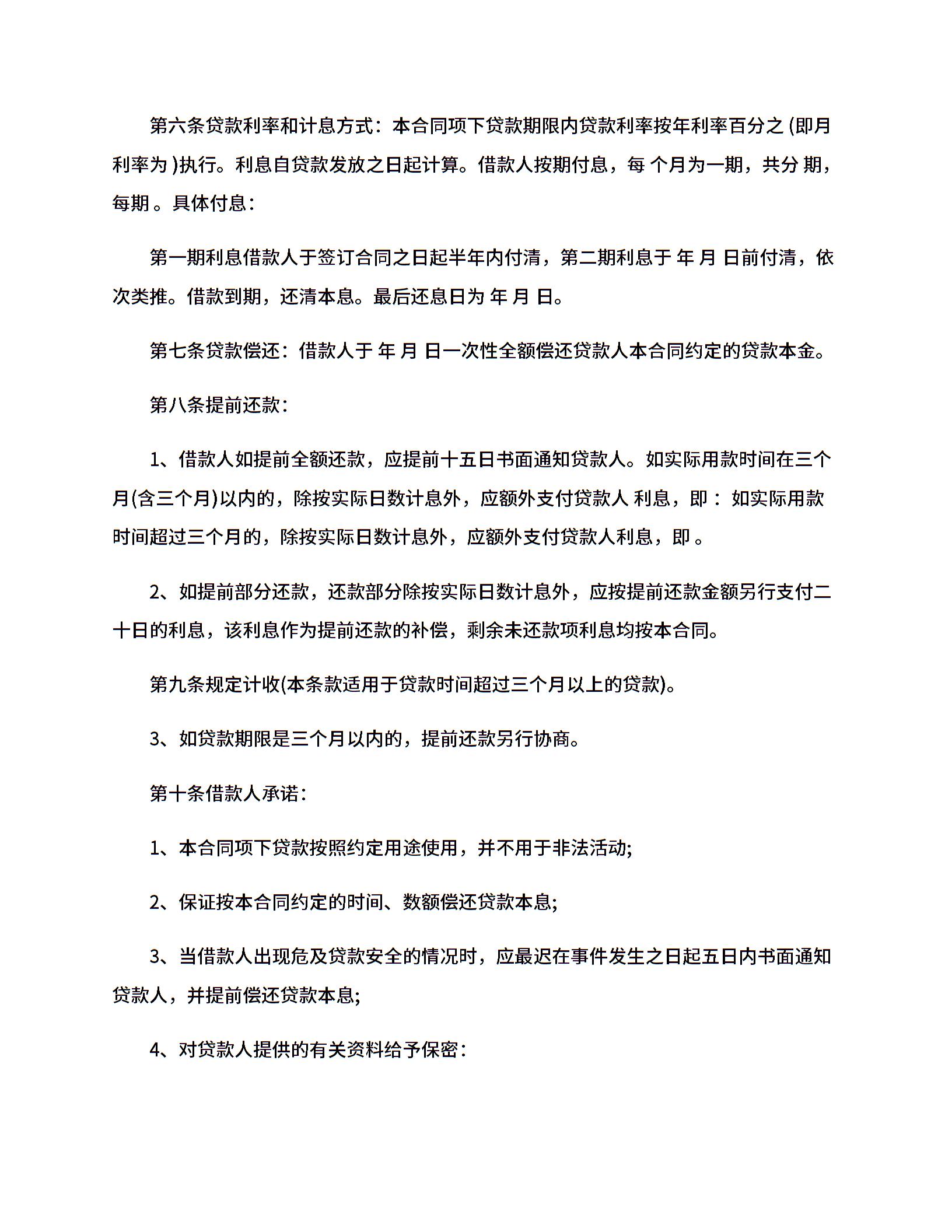 第六条贷款利率和计息方式：本合同项下贷款期限内贷款利率按年利率百分之 (即月利率为 )执行。利息自贷款发放之日起计算。借款人按期付息，每 个月为一期，共分 期，每期 。具体付息：

第一期利息借款人于签订合同之日起半年内付清，第二期利息于 年 月 日前付清，依次类推。借款到期，还清本息。最后还息日为 年 月 日。

第七条贷款偿还：借款人于 年 月 日一次性全额偿还贷款人本合同约定的贷款本金。

第八条提前还款：

1、借款人如提前全额还款，应提前十五日书面通知贷款人。如实际用款时间在三个月(含三个月)以内的，除按实际日数计息外，应额外支付贷款人 利息，即： 如实际用款时间超过三个月的，除按实际日数计息外，应额外支付贷款人利息，即 。

2、如提前部分还款，还款部分除按实际日数计息外，应按提前还款金额另行支付二十日的利息，该利息作为提前还款的补偿，剩余未还款项利息均按本合同。

第九条规定计收(本条款适用于贷款时间超过三个月以上的贷款)。

3、如贷款期限是三个月以内的，提前还款另行协商。

第十条借款人承诺：

1、本合同项下贷款按照约定用途使用，并不用于非法活动;

2、保证按本合同约定的时间、数额偿还贷款本息;

3、当借款人出现危及贷款安全的情况时，应最迟在事件发生之日起五日内书面通知贷款人，并提前偿还贷款本息;

4、对贷款人提供的有关资料给予保密：